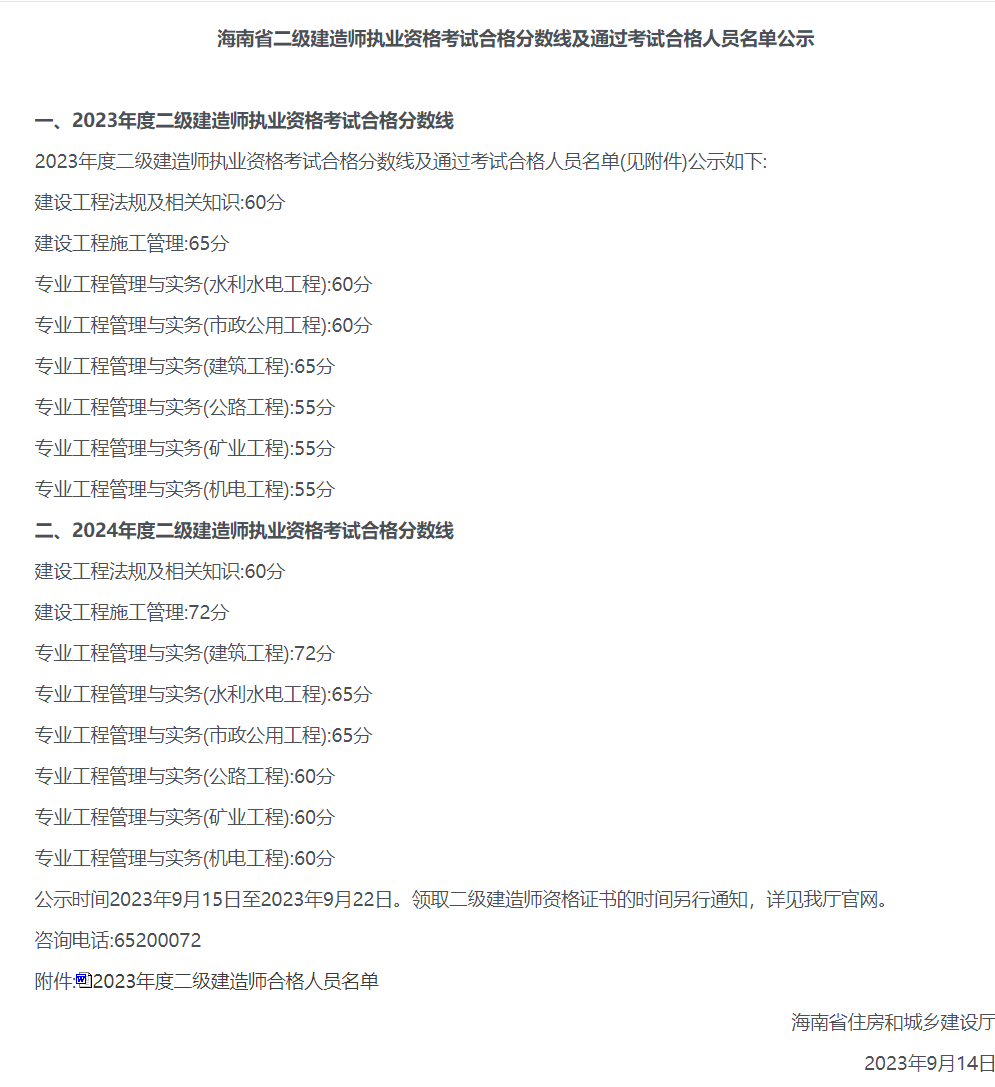 海南省二级建造师执业资格考试合格分数线及通过考试合格人员名单公示

一、2023年度二级建造师执业资格考试合格分数线

2023年度二级建造师执业资格考试合格分数线及通过考试合格人员名单(见附件)公示如下:

建设工程法规及相关知识:60分

建设工程施工管理:65分

专业工程管理与实务(水利水电工程):60分

专业工程管理与实务(市政公用工程):60分

专业工程管理与实务(建筑工程):65分

专业工程管理与实务(公路工程):55分

专业工程管理与实务(矿业工程):55分

专业工程管理与实务(机电工程):55分

二、2024年度二级建造师执业资格考试合格分数线

建设工程法规及相关知识:60分

建设工程施工管理:72分

专业工程管理与实务(建筑工程):72分

专业工程管理与实务(水利水电工程):65分

专业工程管理与实务(市政公用工程):65分

专业工程管理与实务(公路工程):60分

专业工程管理与实务(矿业工程):60分

专业工程管理与实务(机电工程):60分

公示时间2023年9月15日至2023年9月22日。领取二级建造师资格证书的时间另行通知，详见我厅官网。

咨询电话:65200072

附件:2023年度二级建造师合格人员名单

海南省住房和城乡建设厅

2023年9月14日